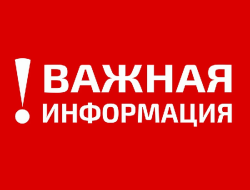 ! ВАЖНАЯ ИНФОРМАЦИЯ